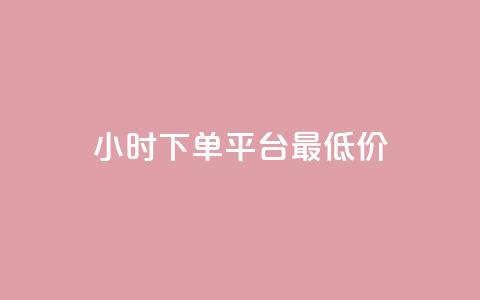 小时下单平台最低价